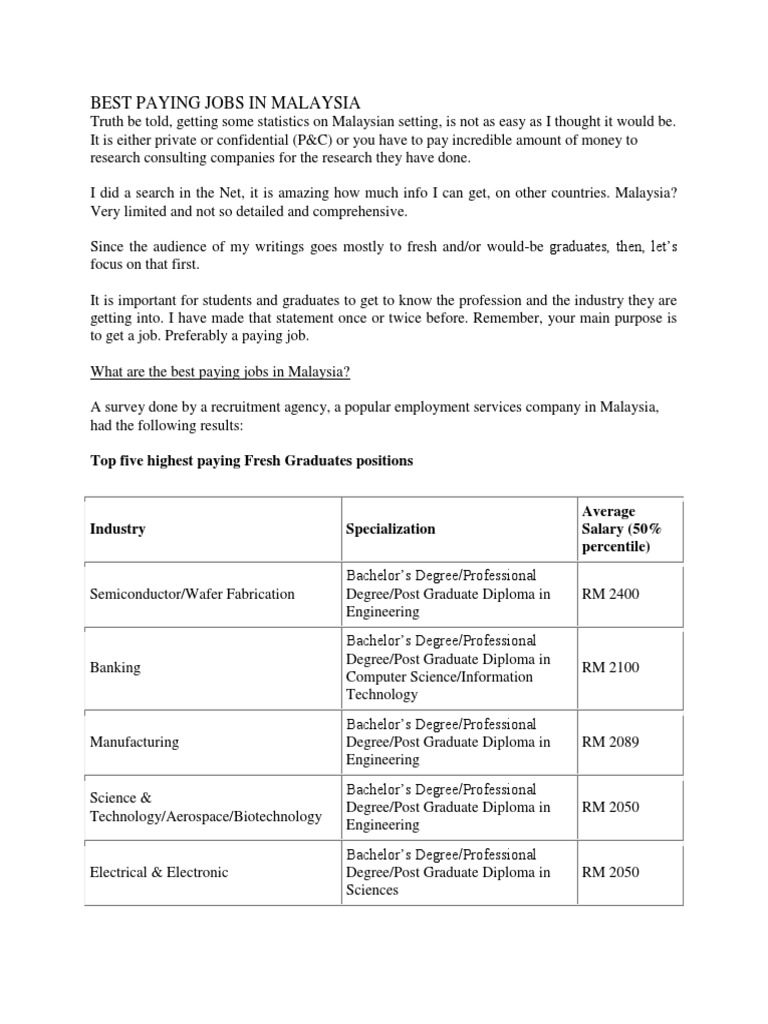 BEST PAYING JOBS IN MALAYSIA
Truth be told, getting some statistics on Malaysian setting, is not as easy as I thought it would be. It is either private or confidential (P&C) or you have to pay incredible amount of money to research consulting companies for the research they have done.

I did a search in the Net, it is amazing how much info I can get, on other countries. Malaysia? Very limited and not so detailed and comprehensive.

Since the audience of my writings goes mostly to fresh and/or would-be graduates, then, let's focus on that first.

It is important for students and graduates to get to know the profession and the industry they are getting into. I have made that statement once or twice before. Remember, your main purpose is to get a job. Preferably a paying job.

What are the best paying jobs in Malaysia?

A survey done by a recruitment agency, a popular employment services company in Malaysia, had the following results:

Top five highest paying Fresh Graduates positions

| Industry | Specialization | Average Salary (50% percentile) |
|---|---|---|
| Semiconductor/Wafer Fabrication | Bachelor's Degree/Professional Degree/Post Graduate Diploma in Engineering | RM 2400 |
| Banking | Bachelor's Degree/Professional Degree/Post Graduate Diploma in Computer Science/Information Technology | RM 2100 |
| Manufacturing | Bachelor's Degree/Professional Degree/Post Graduate Diploma in Engineering | RM 2089 |
| Science & Technology/Aerospace/Biotechnology | Bachelor's Degree/Professional Degree/Post Graduate Diploma in Engineering | RM 2050 |
| Electrical & Electronic | Bachelor's Degree/Professional Degree/Post Graduate Diploma in Sciences | RM 2050 |